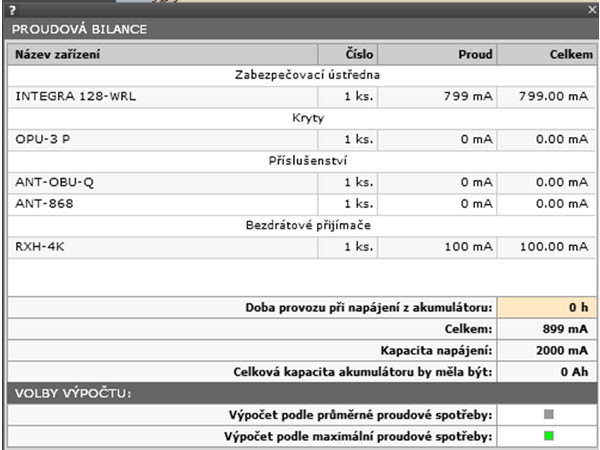 ?
×
PROUDOVÁ BILANCE

| Název zařízení | Číslo | Proud | Celkem |
|---|---|---|---|
| Zabezpečovací ústředna | | | |
| INTEGRA 128-WRL | 1 ks. | 799 mA | 799.00 mA |
| Kryty | | | |
| OPU-3 P | 1 ks. | 0 mA | 0.00 mA |
| Příslušenství | | | |
| ANT-OBU-Q | 1 ks. | 0 mA | 0.00 mA |
| ANT-868 | 1 ks. | 0 mA | 0.00 mA |
| Bezdrátové přijímače | | | |
| RXH-4K | 1 ks. | 100 mA | 100.00 mA |

| | |
|---|---|
| Doba provozu při napájení z akumulátoru: | 0 h |
| Celkem: | 899 mA |
| Kapacita napájení: | 2000 mA |
| Celková kapacita akumulátoru by měla být: | 0 Ah |

VOLBY VÝPOČTU:

Výpočet podle průměrné proudové spotřeby:
Výpočet podle maximální proudové spotřeby: